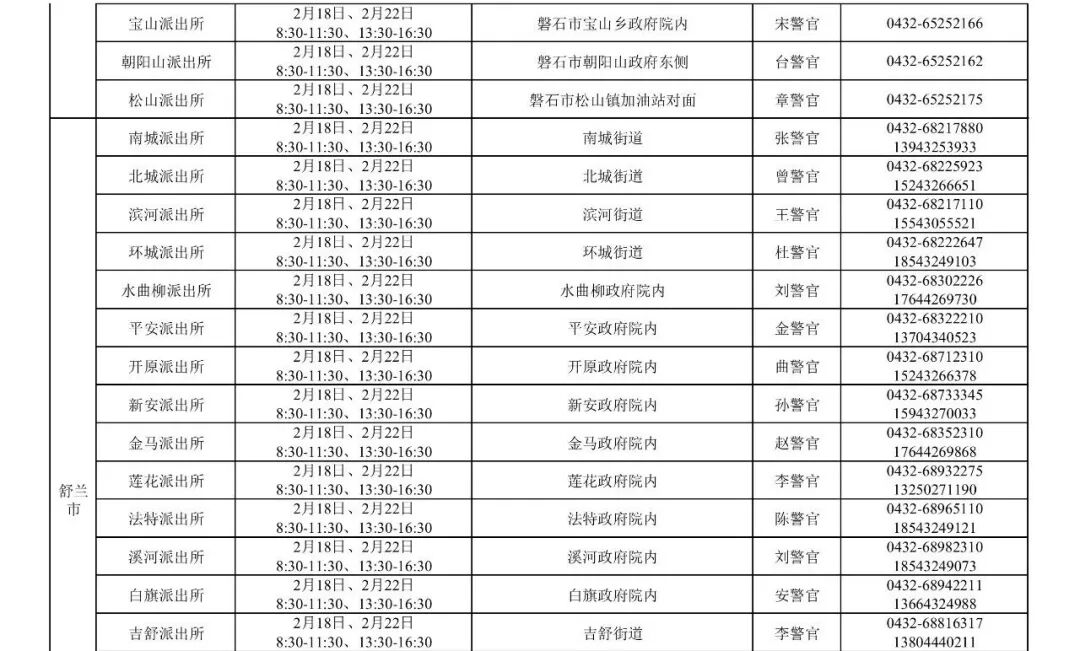 |  | 宝山派出所 | 2月18日、2月22日 8:30-11:30、13:30-16:30 | 磐石市宝山乡政府院内 | 宋警官 | 0432-65252166 |
|---|---|---|---|---|---|
|  | 朝阳山派出所 | 2月18日、2月22日 8:30-11:30、13:30-16:30 | 磐石市朝阳山政府东侧 | 台警官 | 0432-65252162 |
|  | 松山派出所 | 2月18日、2月22日 8:30-11:30、13:30-16:30 | 磐石市松山镇加油站对面 | 章警官 | 0432-65252175 |
| 舒兰市 | 南城派出所 | 2月18日、2月22日 8:30-11:30、13:30-16:30 | 南城街道 | 张警官 | 0432-68217880 13943253933 |
|  | 北城派出所 | 2月18日、2月22日 8:30-11:30、13:30-16:30 | 北城街道 | 曾警官 | 0432-68225923 15243266651 |
|  | 滨河派出所 | 2月18日、2月22日 8:30-11:30、13:30-16:30 | 滨河街道 | 王警官 | 0432-68217110 15543055521 |
|  | 环城派出所 | 2月18日、2月22日 8:30-11:30、13:30-16:30 | 环城街道 | 杜警官 | 0432-68222647 18543249103 |
|  | 水曲柳派出所 | 2月18日、2月22日 8:30-11:30、13:30-16:30 | 水曲柳政府院内 | 刘警官 | 0432-68302226 17644269730 |
|  | 平安派出所 | 2月18日、2月22日 8:30-11:30、13:30-16:30 | 平安政府院内 | 金警官 | 0432-68322210 13704340523 |
|  | 开原派出所 | 2月18日、2月22日 8:30-11:30、13:30-16:30 | 开原政府院内 | 曲警官 | 0432-68712310 15243266378 |
|  | 新安派出所 | 2月18日、2月22日 8:30-11:30、13:30-16:30 | 新安政府院内 | 孙警官 | 0432-68733345 15943270033 |
|  | 金马派出所 | 2月18日、2月22日 8:30-11:30、13:30-16:30 | 金马政府院内 | 赵警官 | 0432-68352310 17644269868 |
|  | 莲花派出所 | 2月18日、2月22日 8:30-11:30、13:30-16:30 | 莲花政府院内 | 李警官 | 0432-68932275 13250271190 |
|  | 法特派出所 | 2月18日、2月22日 8:30-11:30、13:30-16:30 | 法特政府院内 | 陈警官 | 0432-68965110 18543249121 |
|  | 溪河派出所 | 2月18日、2月22日 8:30-11:30、13:30-16:30 | 溪河政府院内 | 刘警官 | 0432-68982310 18543249073 |
|  | 白旗派出所 | 2月18日、2月22日 8:30-11:30、13:30-16:30 | 白旗政府院内 | 安警官 | 0432-68942211 13664324988 |
|  | 吉舒派出所 | 2月18日、2月22日 8:30-11:30、13:30-16:30 | 吉舒街道 | 李警官 | 0432-68816317 13804440211 |